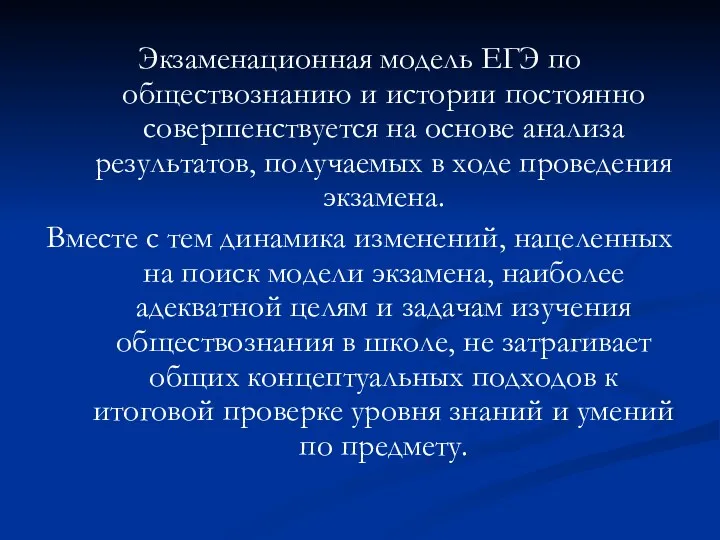 Экзаменационная модель ЕГЭ по обществознанию и истории постоянно совершенствуется на основе анализа результатов, получаемых в ходе проведения экзамена.

Вместе с тем динамика изменений, нацеленных на поиск модели экзамена, наиболее адекватной целям и задачам изучения обществознания в школе, не затрагивает общих концептуальных подходов к итоговой проверке уровня знаний и умений по предмету.